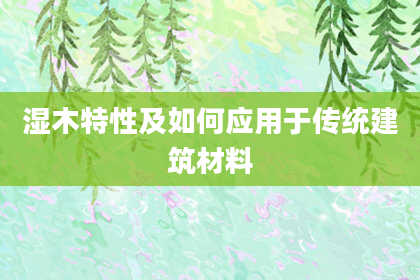 湿木特性及如何应用于传统建筑材料